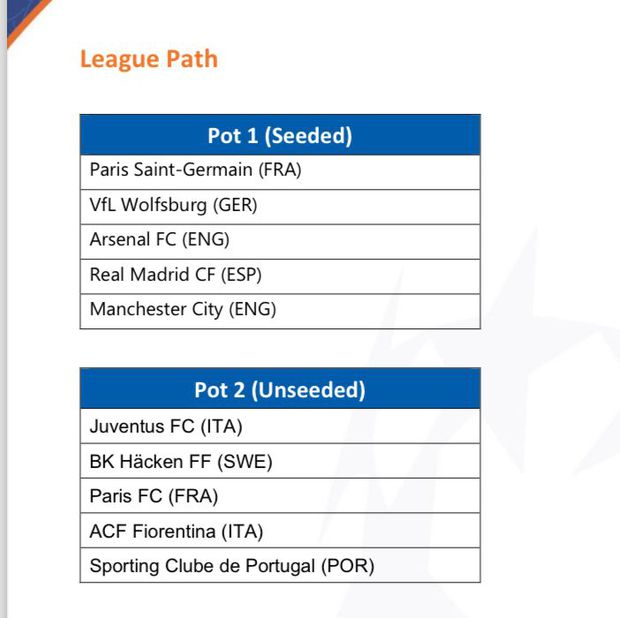 League Path

| Pot 1 (Seeded) |
|---|
| Paris Saint-Germain (FRA) |
| VfL Wolfsburg (GER) |
| Arsenal FC (ENG) |
| Real Madrid CF (ESP) |
| Manchester City (ENG) |

| Pot 2 (Unseeded) |
|---|
| Juventus FC (ITA) |
| BK Häcken FF (SWE) |
| Paris FC (FRA) |
| ACF Fiorentina (ITA) |
| Sporting Clube de Portugal (POR) |